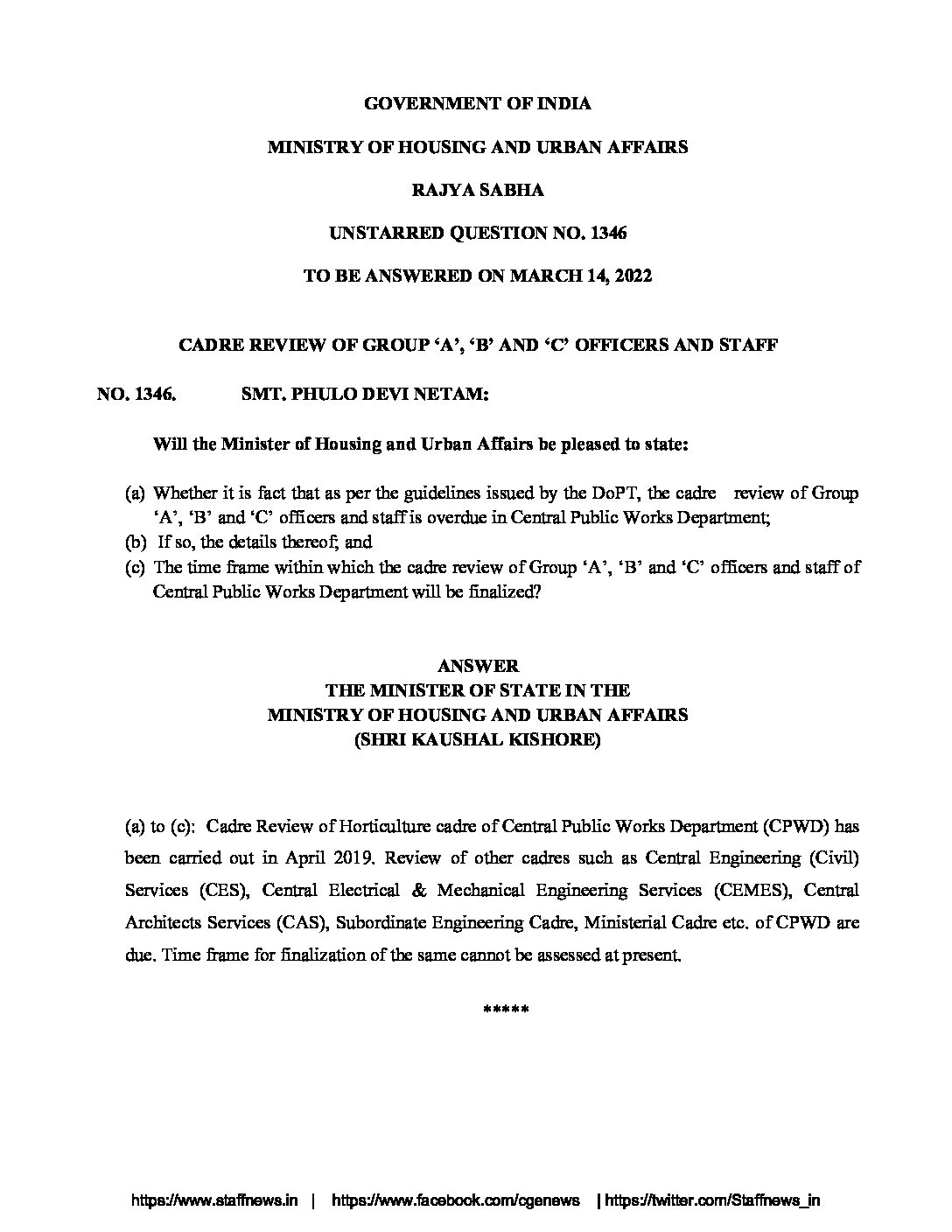 GOVERNMENT OF INDIA

MINISTRY OF HOUSING AND URBAN AFFAIRS

RAJYA SABHA

UNSTARRED QUESTION NO. 1346

TO BE ANSWERED ON MARCH 14, 2022

CADRE REVIEW OF GROUP 'A', 'B' AND 'C' OFFICERS AND STAFF

NO. 1346. SMT. PHULO DEVI NETAM:

Will the Minister of Housing and Urban Affairs be pleased to state:

(a) Whether it is fact that as per the guidelines issued by the DoPT, the cadre review of Group 'A', 'B' and 'C' officers and staff is overdue in Central Public Works Department;
(b) If so, the details thereof; and
(c) The time frame within which the cadre review of Group 'A', 'B' and 'C' officers and staff of Central Public Works Department will be finalized?

ANSWER
THE MINISTER OF STATE IN THE
MINISTRY OF HOUSING AND URBAN AFFAIRS
(SHRI KAUSHAL KISHORE)

(a) to (c): Cadre Review of Horticulture cadre of Central Public Works Department (CPWD) has been carried out in April 2019. Review of other cadres such as Central Engineering (Civil) Services (CES), Central Electrical & Mechanical Engineering Services (CEMES), Central Architects Services (CAS), Subordinate Engineering Cadre, Ministerial Cadre etc. of CPWD are due. Time frame for finalization of the same cannot be assessed at present.

*****

https://www.staffnews.in | https://www.facebook.com/cgenews | https://twitter.com/Staffnews_in